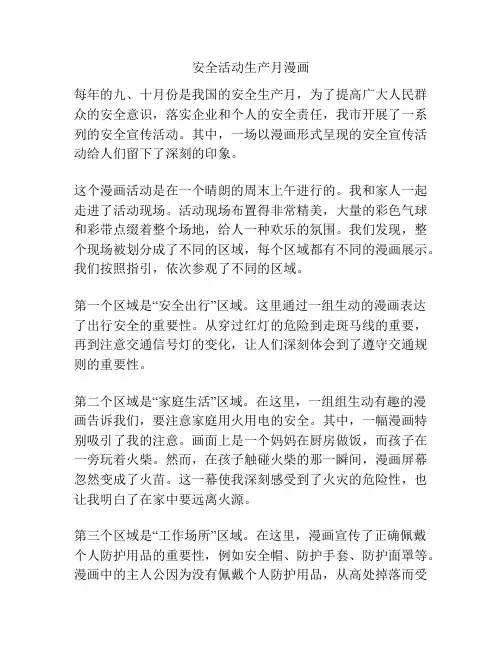 安全活动生产月漫画

每年的九、十月份是我国的安全生产月，为了提高广大人民群众的安全意识，落实企业和个人的安全责任，我市开展了一系列的安全宣传活动。其中，一场以漫画形式呈现的安全宣传活动给人们留下了深刻的印象。

这个漫画活动是在一个晴朗的周末上午进行的。我和家人一起走进了活动现场。活动现场布置得非常精美，大量的彩色气球和彩带点缀着整个场地，给人一种欢乐的氛围。我们发现，整个现场被划分成了不同的区域，每个区域都有不同的漫画展示。我们按照指引，依次参观了不同的区域。

第一个区域是“安全出行”区域。这里通过一组生动的漫画表达了出行安全的重要性。从穿过红灯的危险到走斑马线的重要，再到注意交通信号灯的变化，让人们深刻体会到了遵守交通规则的重要性。

第二个区域是“家庭生活”区域。在这里，一组组生动有趣的漫画告诉我们，要注意家庭用火用电的安全。其中，一幅漫画特别吸引了我的注意。画面上是一个妈妈在厨房做饭，而孩子在一旁玩着火柴。然而，在孩子触碰火柴的那一瞬间，漫画屏幕忽然变成了火苗。这一幕使我深刻感受到了火灾的危险性，也让我明白了在家中要远离火源。

第三个区域是“工作场所”区域。在这里，漫画宣传了正确佩戴个人防护用品的重要性，例如安全帽、防护手套、防护面罩等。漫画中的主人公因为没有佩戴个人防护用品，从高处掉落而受